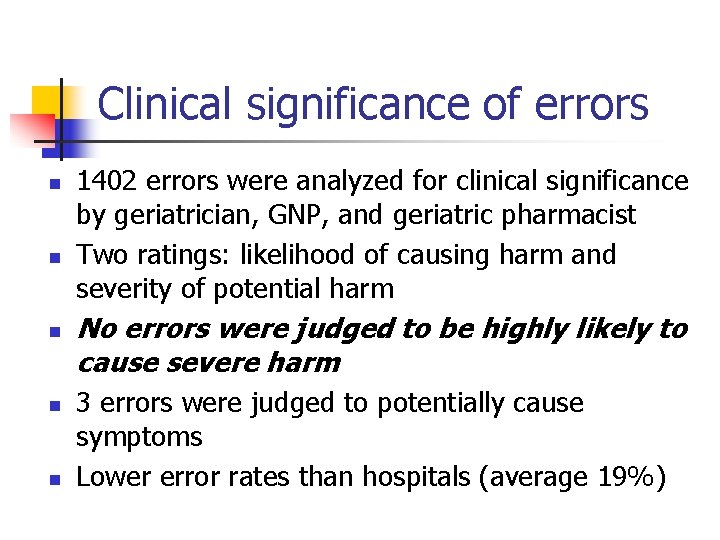 Clinical significance of errors

• 1402 errors were analyzed for clinical significance by geriatrician, GNP, and geriatric pharmacist
• Two ratings: likelihood of causing harm and severity of potential harm
• No errors were judged to be highly likely to cause severe harm
• 3 errors were judged to potentially cause symptoms
• Lower error rates than hospitals (average 19%)